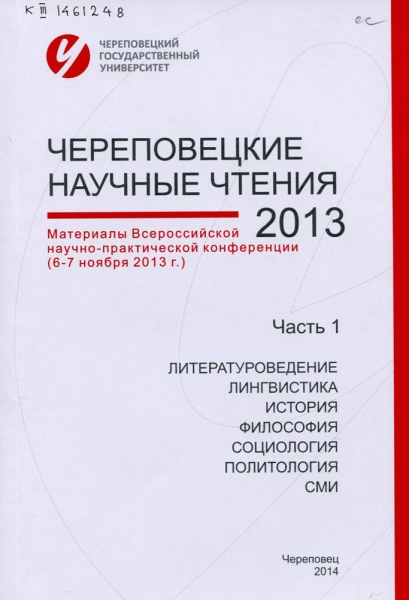 К III 1461248

ес

ЧЕРЕПОВЕЦКИЙ ГОСУДАРСТВЕННЫЙ УНИВЕРСИТЕТ

ЧЕРЕПОВЕЦКИЕ НАУЧНЫЕ ЧТЕНИЯ 2013

Материалы Всероссийской научно-практической конференции (6-7 ноября 2013 г.)

Часть 1

ЛИТЕРАТУРОВЕДЕНИЕ
ЛИНГВИСТИКА
ИСТОРИЯ
ФИЛОСОФИЯ
СОЦИОЛОГИЯ
ПОЛИТОЛОГИЯ
СМИ

Череповец
2014